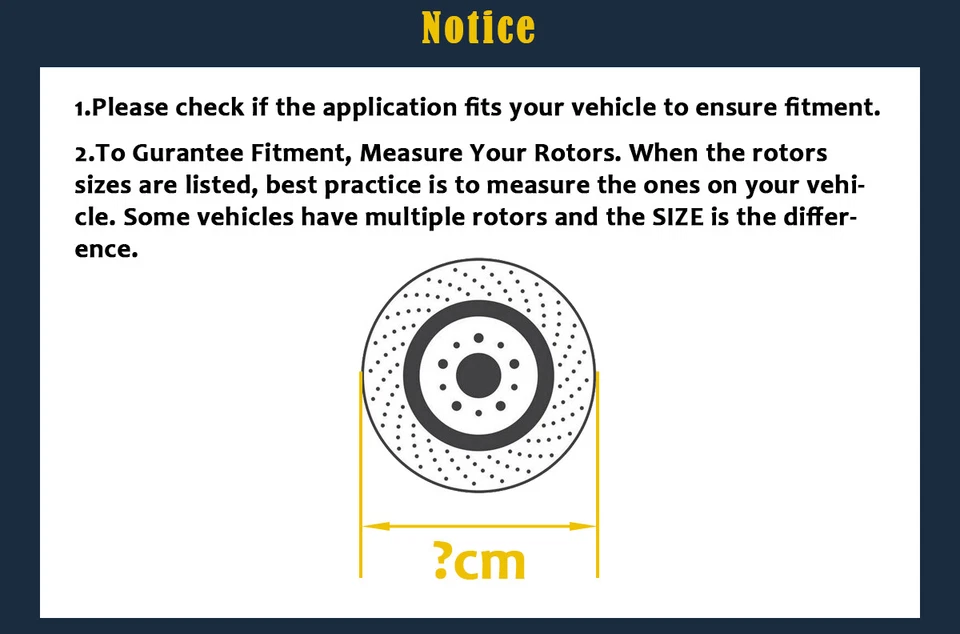 Notice

1.Please check if the application fits your vehicle to ensure fitment.

2.To Gurantee Fitment, Measure Your Rotors. When the rotors sizes are listed, best practice is to measure the ones on your vehicle. Some vehicles have multiple rotors and the SIZE is the difference.

?cm